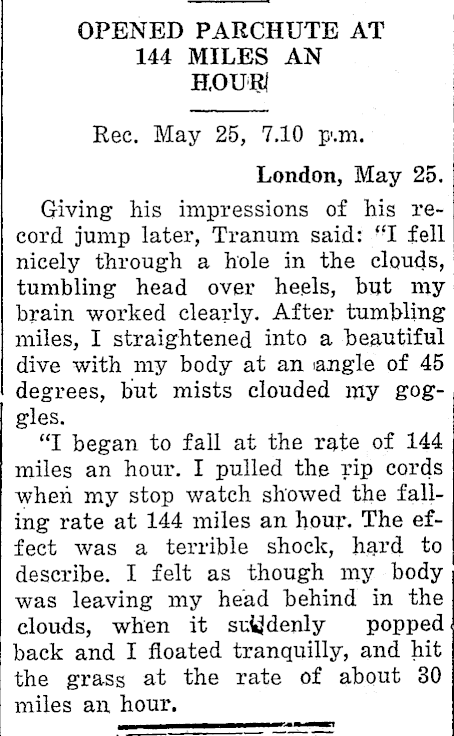 OPENED PARCHUTE AT 144 MILES AN HOUR

Rec. May 25, 7.10 p.m.

London, May 25.

Giving his impressions of his record jump later, Tranum said: "I fell nicely through a hole in the clouds, tumbling head over heels, but my brain worked clearly. After tumbling miles, I straightened into a beautiful dive with my body at an angle of 45 degrees, but mists clouded my goggles.

"I began to fall at the rate of 144 miles an hour. I pulled the rip cords when my stop watch showed the falling rate at 144 miles an hour. The effect was a terrible shock, hard to describe. I felt as though my body was leaving my head behind in the clouds, when it suddenly popped back and I floated tranquilly, and hit the grass at the rate of about 30 miles an hour.